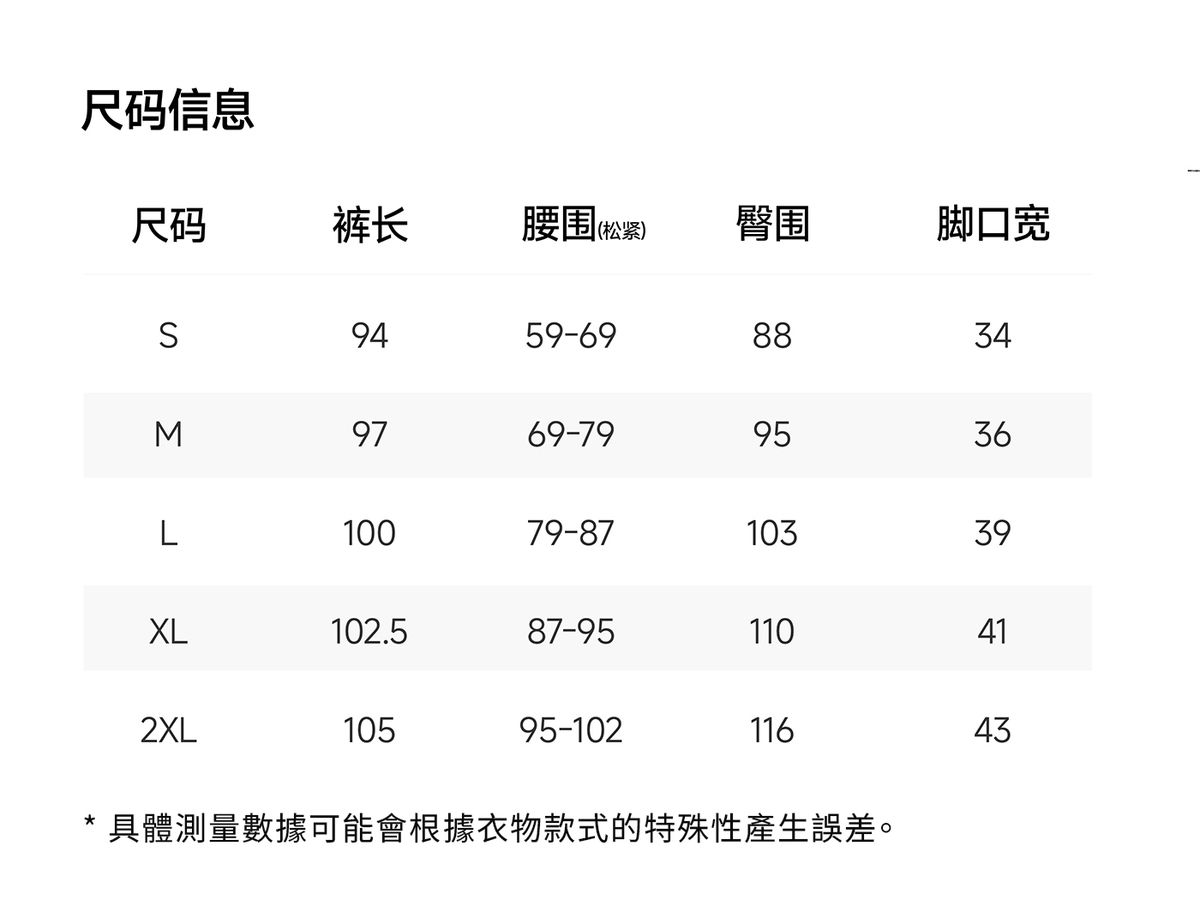 尺码信息

| 尺码 | 裤长 | 腰围(松紧) | 臀围 | 脚口宽 |
|---|---|---|---|---|
| S | 94 | 59-69 | 88 | 34 |
| M | 97 | 69-79 | 95 | 36 |
| L | 100 | 79-87 | 103 | 39 |
| XL | 102.5 | 87-95 | 110 | 41 |
| 2XL | 105 | 95-102 | 116 | 43 |

* 具體測量數據可能會根據衣物款式的特殊性產生誤差。